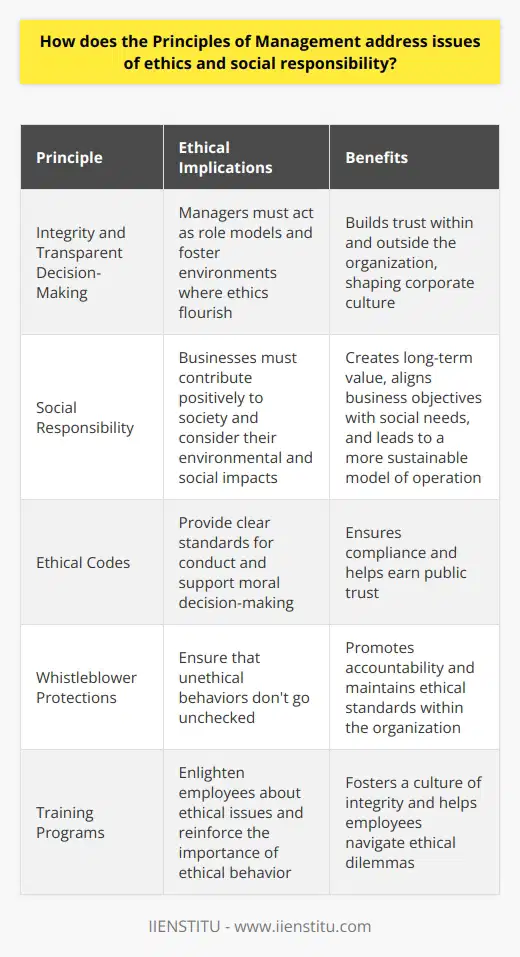 How does the Principles of Management address issues of ethics and social responsibility?

| Principle | Ethical Implications | Benefits |
|---|---|---|
| Integrity and Transparent Decision-Making | Managers must act as role models and foster environments where ethics flourish | Builds trust within and outside the organization, shaping corporate culture |
| Social Responsibility | Businesses must contribute positively to society and consider their environmental and social impacts | Creates long-term value, aligns business objectives with social needs, and leads to a more sustainable model of operation |
| Ethical Codes | Provide clear standards for conduct and support moral decision-making | Ensures compliance and helps earn public trust |
| Whistleblower Protections | Ensure that unethical behaviors don't go unchecked | Promotes accountability and maintains ethical standards within the organization |
| Training Programs | Enlighten employees about ethical issues and reinforce the importance of ethical behavior | Fosters a culture of integrity and helps employees navigate ethical dilemmas |

IIENSTITU - www.iienstitu.com